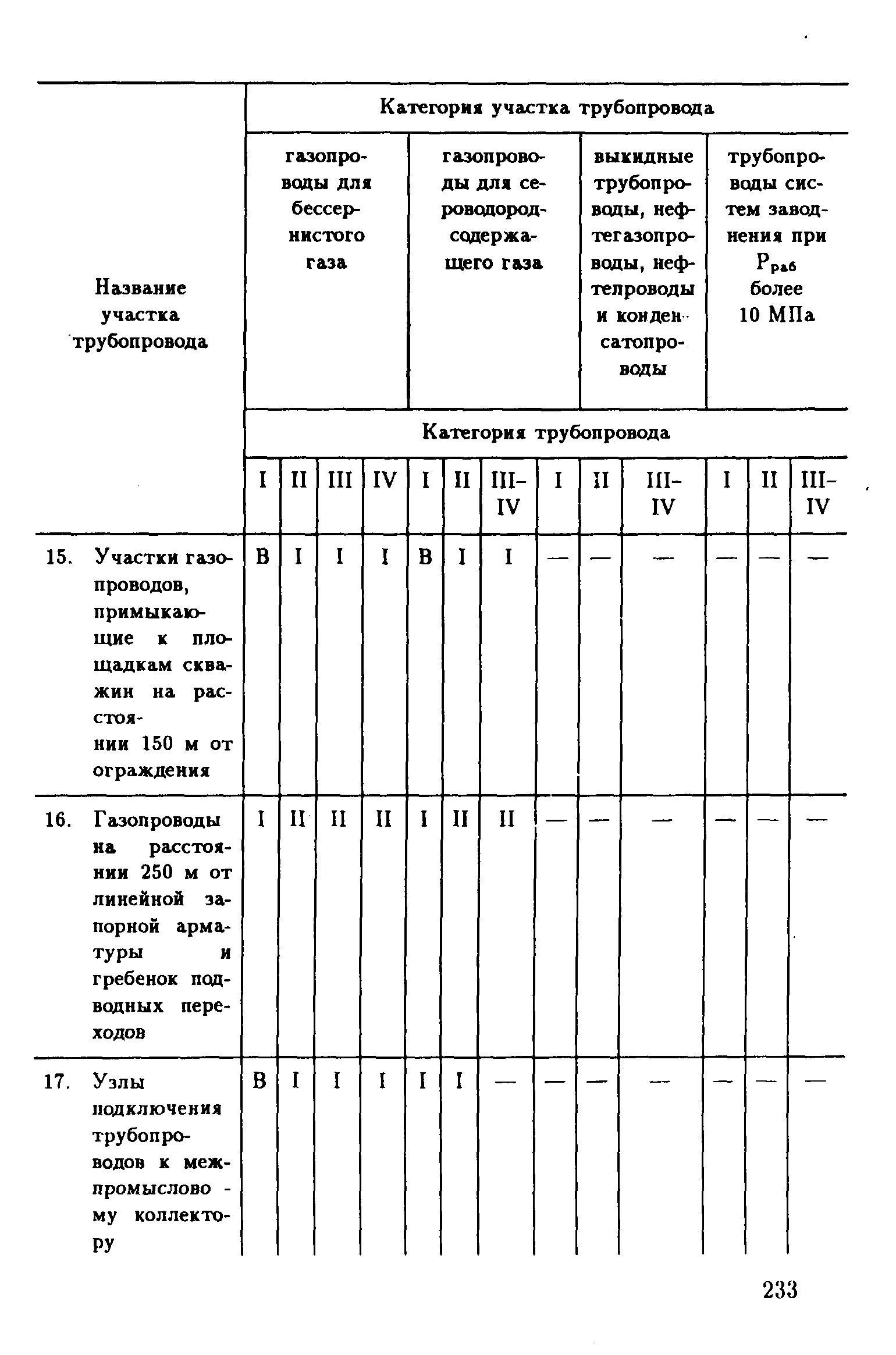 | Название участка трубопровода | Категория участка трубопровода | | | | | | | | | | | | |
|---|---|---|---|---|---|---|---|---|---|---|---|---|---|
| | газопроводы для бессернистого газа | | | | газопроводы для сероводородсодержащего газа | | | выкидные трубопроводы, нефтегазопроводы, нефтепроводы и конденсатопроводы | | | трубопроводы систем заводнения при $P_{раб}$ более 10 МПа | | |
| | Категория трубопровода | | | | | | | | | | | | |
| | I | II | III | IV | I | II | III–IV | I | II | III–IV | I | II | III–IV |
| 15. Участки газопроводов, примыкающие к площадкам скважин на расстоянии 150 м от ограждения | В | I | I | I | В | I | I | — | — | — | — | — | — |
| 16. Газопроводы на расстоянии 250 м от линейной запорной арматуры и гребенок подводных переходов | I | II | II | II | I | II | II | — | — | — | — | — | — |
| 17. Узлы подключения трубопроводов к межпромыслово - му коллектору | В | I | I | I | I | I | — | — | — | — | — | — | — |

233